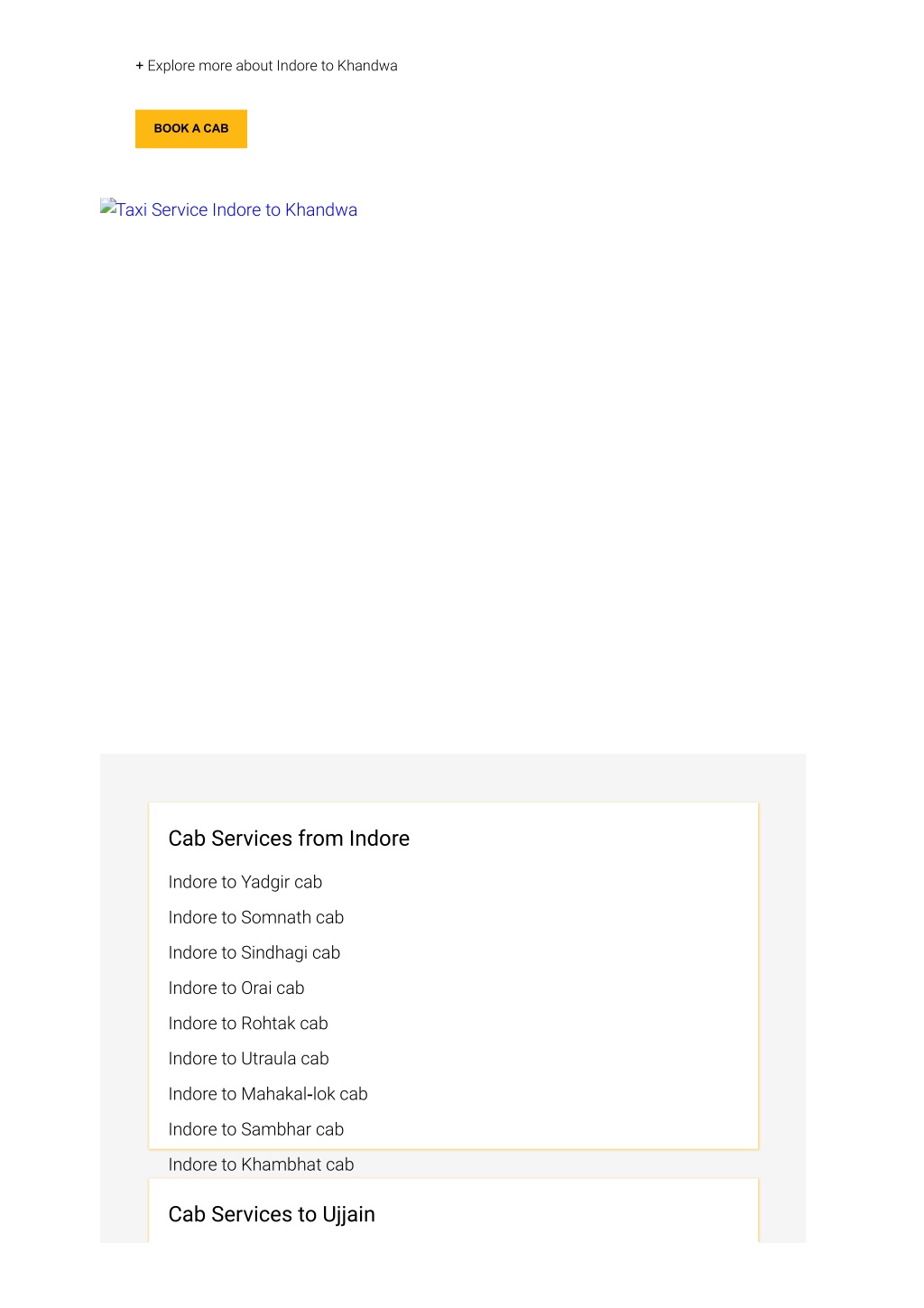 + Explore more about Indore to Khandwa

BOOK A CAB

Taxi Service Indore to Khandwa

Cab Services from Indore

Indore to Yadgir cab

Indore to Somnath cab

Indore to Sindhagi cab

Indore to Orai cab

Indore to Rohtak cab

Indore to Utraula cab

Indore to Mahakal-lok cab

Indore to Sambhar cab

Indore to Khambhat cab

Cab Services to Ujjain